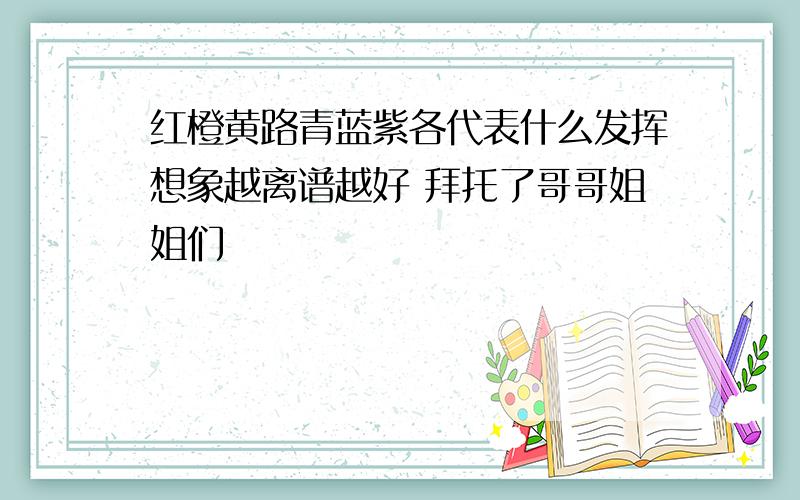 红橙黄路青蓝紫各代表什么发挥想象越离谱越好 拜托了哥哥姐姐们